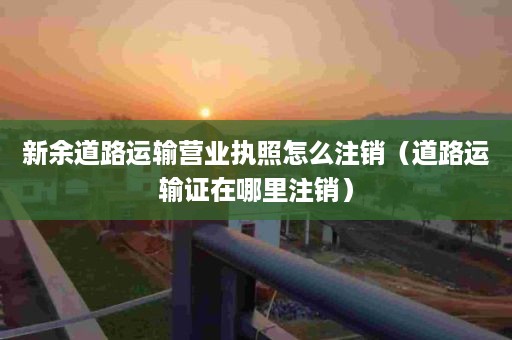 新余道路运输营业执照怎么注销（道路运输证在哪里注销）